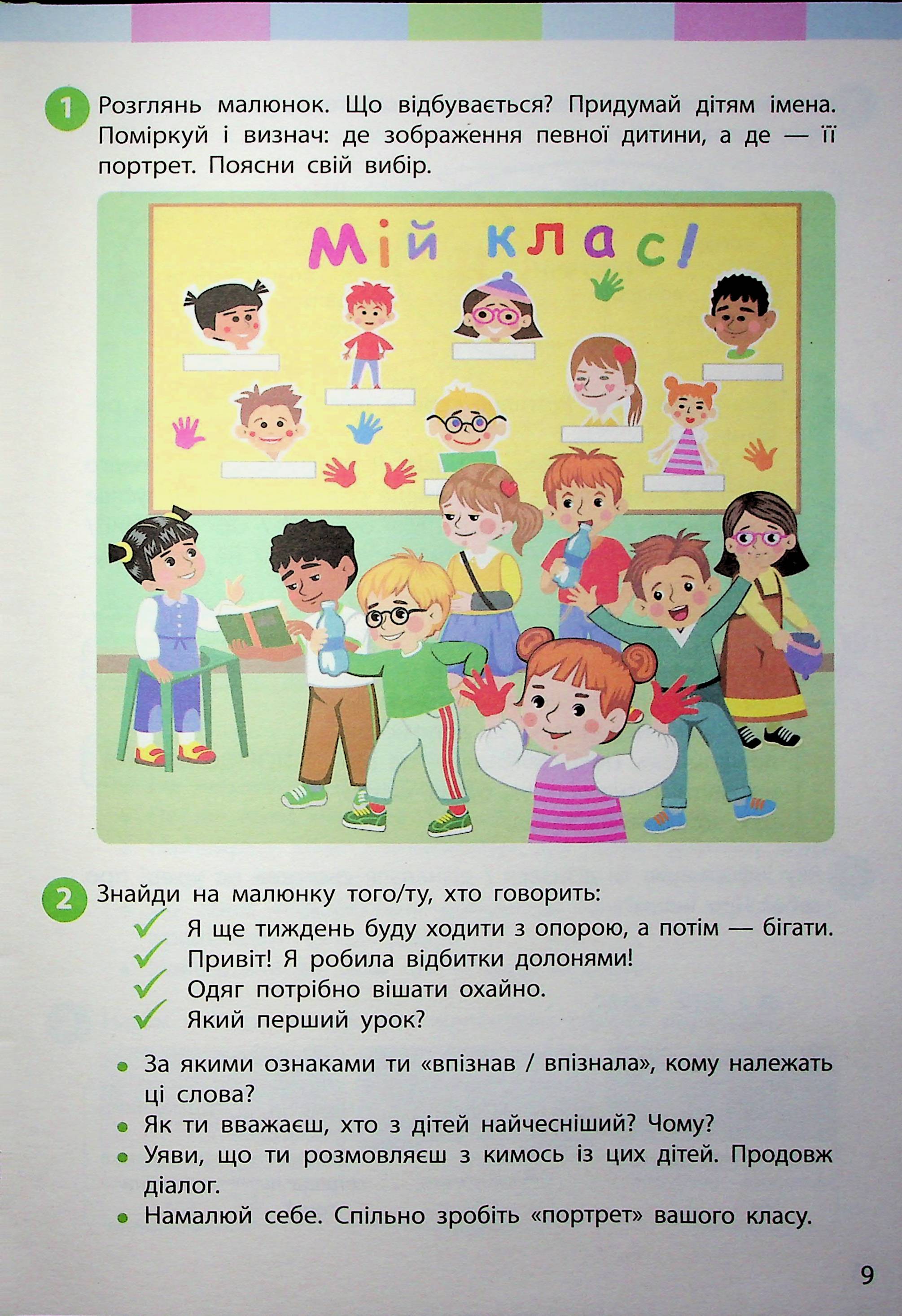 1 Розглянь малюнок. Що відбувається? Придумай дітям імена. Поміркуй і визнач: де зображення певної дитини, а де — її портрет. Поясни свій вибір.

Мій клас!

2 Знайди на малюнку того/ту, хто говорить:
✓ Я ще тиждень буду ходити з опорою, а потім — бігати.
✓ Привіт! Я робила відбитки долонями!
✓ Одяг потрібно вішати охайно.
✓ Який перший урок?

• За якими ознаками ти «впізнав / впізнала», кому належать ці слова?
• Як ти вважаєш, хто з дітей найчесніший? Чому?
• Уяви, що ти розмовляєш з кимось із цих дітей. Продовж діалог.
• Намалюй себе. Спільно зробіть «портрет» вашого класу.

9